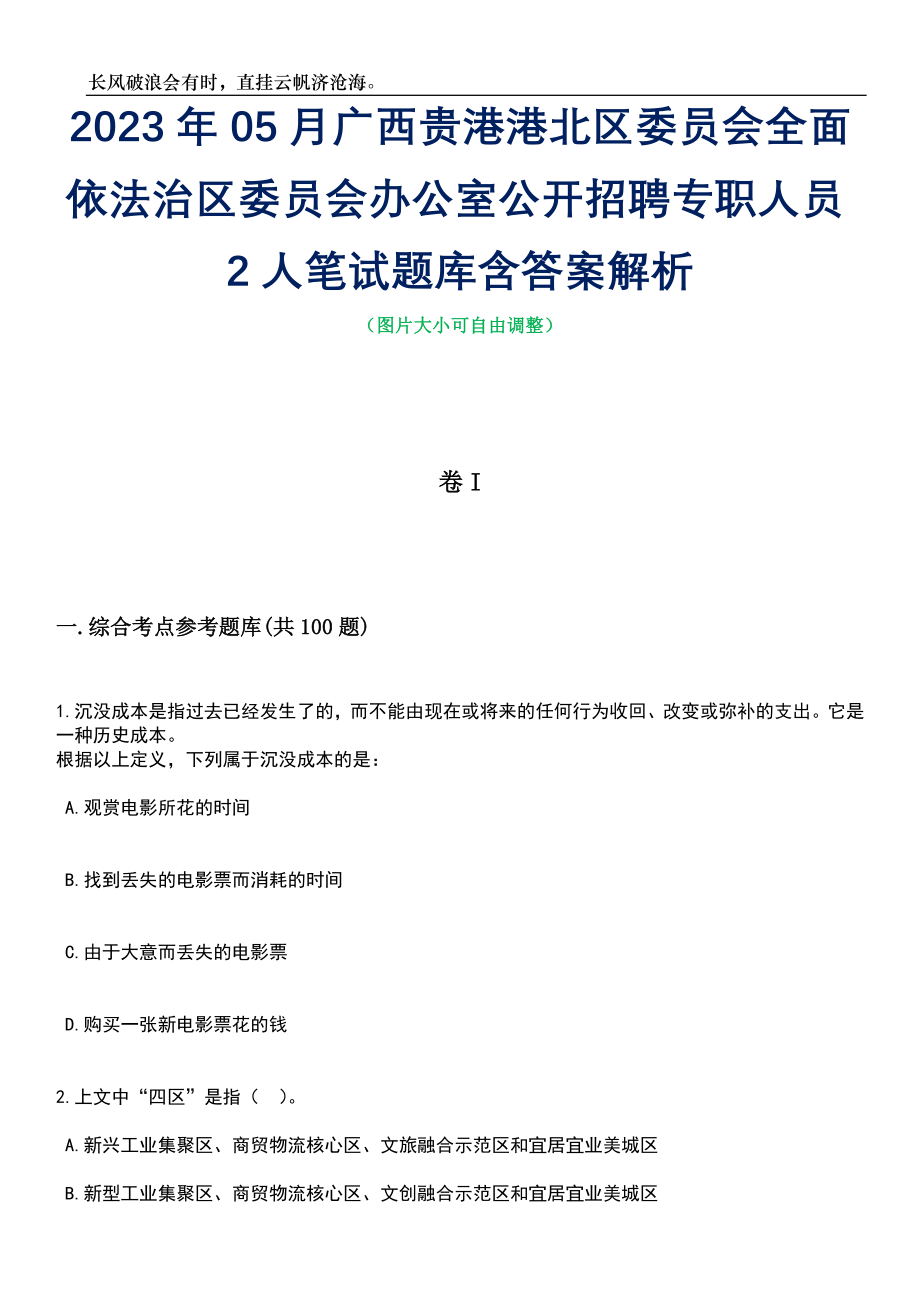 长风破浪会有时，直挂云帆济沧海。

2023 年 05 月广西贵港港北区委员会全面依法治区委员会办公室公开招聘专职人员 2 人笔试题库含答案解析

（图片大小可自由调整）

卷 I

一.综合考点参考题库(共 100 题)

1.沉没成本是指过去已经发生了的，而不能由现在或将来的任何行为收回、改变或弥补的支出。它是一种历史成本。
根据以上定义，下列属于沉没成本的是：

A.观赏电影所花的时间

B.找到丢失的电影票而消耗的时间

C.由于大意而丢失的电影票

D.购买一张新电影票花的钱

2.上文中“四区”是指（ ）。

A.新兴工业集聚区、商贸物流核心区、文旅融合示范区和宜居宜业美城区

B.新型工业集聚区、商贸物流核心区、文创融合示范区和宜居宜业美城区